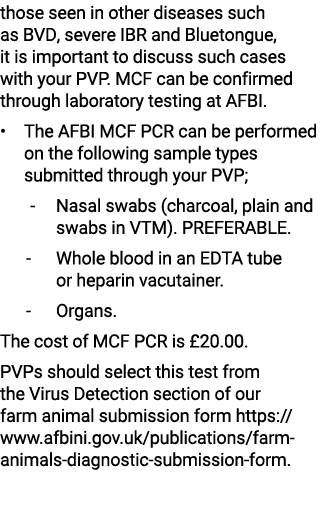 those seen in other diseases such as BVD, severe IBR and Bluetongue, it is important to discuss such cases with your PVP. MCF can be confirmed through laboratory testing at AFBI.

• The AFBI MCF PCR can be performed on the following sample types submitted through your PVP;

- Nasal swabs (charcoal, plain and swabs in VTM). PREFERABLE.

- Whole blood in an EDTA tube or heparin vacutainer.

- Organs.

The cost of MCF PCR is £20.00.

PVPs should select this test from the Virus Detection section of our farm animal submission form https://www.afbini.gov.uk/publications/farm-animals-diagnostic-submission-form.